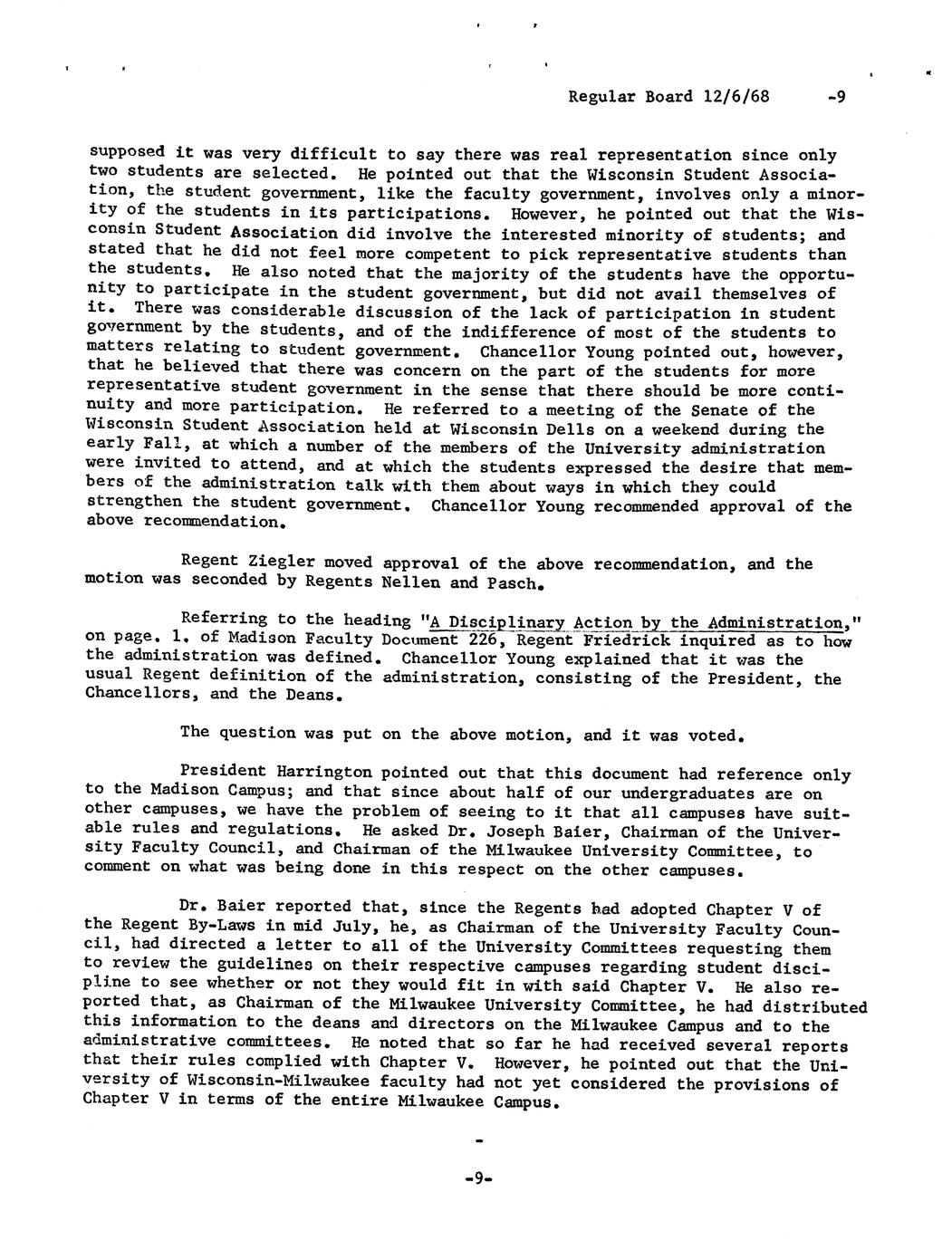 Regular Board 12/6/68 -9

supposed it was very difficult to say there was real representation since only two students are selected. He pointed out that the Wisconsin Student Association, the student government, like the faculty government, involves only a minority of the students in its participations. However, he pointed out that the Wisconsin Student Association did involve the interested minority of students; and stated that he did not feel more competent to pick representative students than the students. He also noted that the majority of the students have the opportunity to participate in the student government, but did not avail themselves of it. There was considerable discussion of the lack of participation in student government by the students, and of the indifference of most of the students to matters relating to student government. Chancellor Young pointed out, however, that he believed that there was concern on the part of the students for more representative student government in the sense that there should be more continuity and more participation. He referred to a meeting of the Senate of the Wisconsin Student Association held at Wisconsin Dells on a weekend during the early Fall, at which a number of the members of the University administration were invited to attend, and at which the students expressed the desire that members of the administration talk with them about ways in which they could strengthen the student government. Chancellor Young recommended approval of the above recommendation.

Regent Ziegler moved approval of the above recommendation, and the motion was seconded by Regents Nellen and Pasch.

Referring to the heading "A Disciplinary Action by the Administration," on page. 1. of Madison Faculty Document 226, Regent Friedrick inquired as to how the administration was defined. Chancellor Young explained that it was the usual Regent definition of the administration, consisting of the President, the Chancellors, and the Deans.

The question was put on the above motion, and it was voted.

President Harrington pointed out that this document had reference only to the Madison Campus; and that since about half of our undergraduates are on other campuses, we have the problem of seeing to it that all campuses have suitable rules and regulations. He asked Dr. Joseph Baier, Chairman of the University Faculty Council, and Chairman of the Milwaukee University Committee, to comment on what was being done in this respect on the other campuses.

Dr. Baier reported that, since the Regents had adopted Chapter V of the Regent By-Laws in mid July, he, as Chairman of the University Faculty Council, had directed a letter to all of the University Committees requesting them to review the guidelines on their respective campuses regarding student discipline to see whether or not they would fit in with said Chapter V. He also reported that, as Chairman of the Milwaukee University Committee, he had distributed this information to the deans and directors on the Milwaukee Campus and to the administrative committees. He noted that so far he had received several reports that their rules complied with Chapter V. However, he pointed out that the University of Wisconsin-Milwaukee faculty had not yet considered the provisions of Chapter V in terms of the entire Milwaukee Campus.

-9-